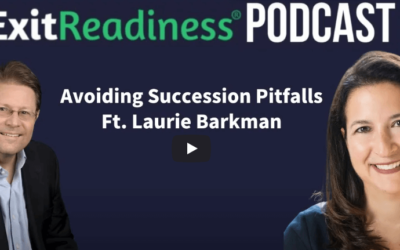 ExitReadiness® PODCAST

Avoiding Succession Pitfalls
Ft. Laurie Barkman